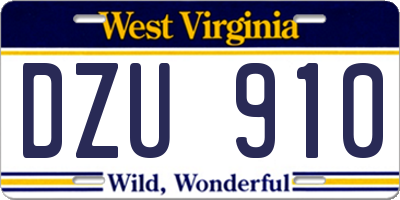 West Virginia

DZU 910

Wild, Wonderful